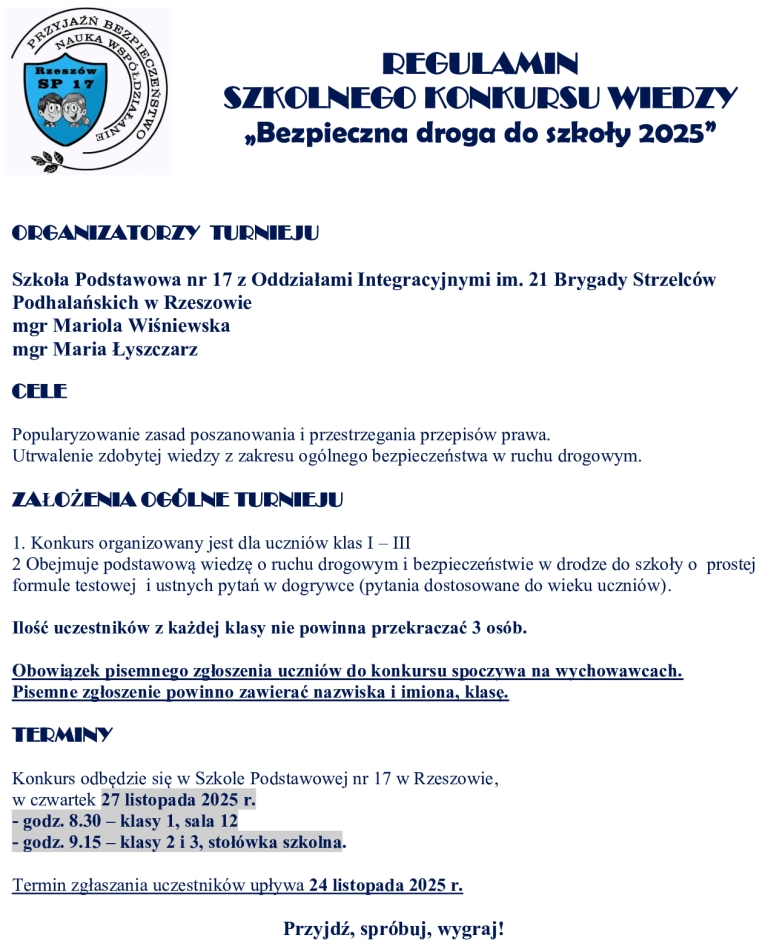 PRZYJAŹŃ BEZPIECZEŃSTWO
NAUKA WSPÓŁDZIAŁANIE
Rzeszów
SP 17

REGULAMIN
SZKOLNEGO KONKURSU WIEDZY
„Bezpieczna droga do szkoły 2025”

ORGANIZATORZY TURNIEJU

Szkoła Podstawowa nr 17 z Oddziałami Integracyjnymi im. 21 Brygady Strzelców Podhalańskich w Rzeszowie
mgr Mariola Wiśniewska
mgr Maria Łyszczarz

CELE

Popularyzowanie zasad poszanowania i przestrzegania przepisów prawa.
Utrwalenie zdobytej wiedzy z zakresu ogólnego bezpieczeństwa w ruchu drogowym.

ZAŁOŻENIA OGÓLNE TURNIEJU

1. Konkurs organizowany jest dla uczniów klas I – III
2 Obejmuje podstawową wiedzę o ruchu drogowym i bezpieczeństwie w drodze do szkoły o prostej formule testowej i ustnych pytań w dogrywce (pytania dostosowane do wieku uczniów).

Ilość uczestników z każdej klasy nie powinna przekraczać 3 osób.

Obowiązek pisemnego zgłoszenia uczniów do konkursu spoczywa na wychowawcach.
Pisemne zgłoszenie powinno zawierać nazwiska i imiona, klasę.

TERMINY

Konkurs odbędzie się w Szkole Podstawowej nr 17 w Rzeszowie,
w czwartek 27 listopada 2025 r.
- godz. 8.30 – klasy 1, sala 12
- godz. 9.15 – klasy 2 i 3, stołówka szkolna.

Termin zgłaszania uczestników upływa 24 listopada 2025 r.

Przyjdź, spróbuj, wygraj!